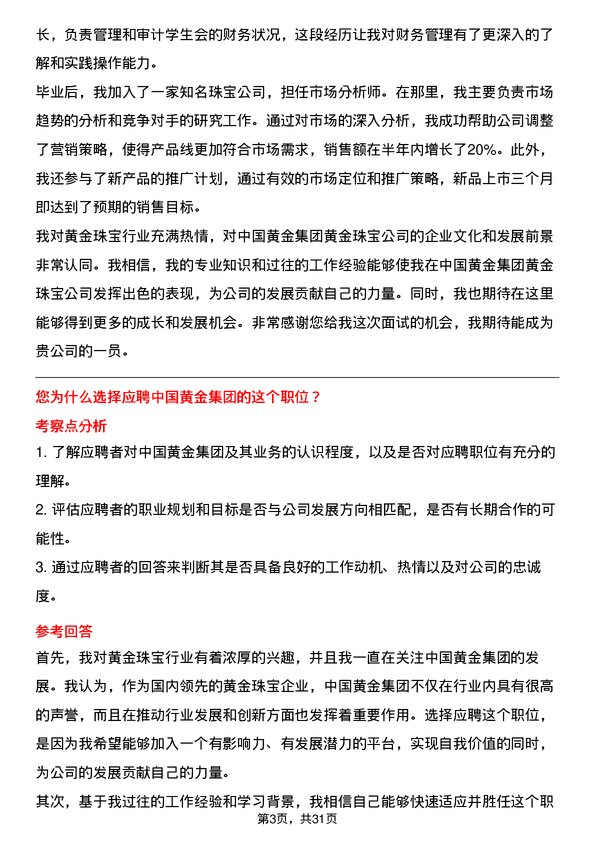 长，负责管理和审计学生会的财务状况，这段经历让我对财务管理有了更深入的了解和实践操作能力。

毕业后，我加入了一家知名珠宝公司，担任市场分析师。在那里，我主要负责市场趋势的分析和竞争对手的研究工作。通过对市场的深入分析，我成功帮助公司调整了营销策略，使得产品线更加符合市场需求，销售额在半年内增长了20%。此外，我还参与了新产品的推广计划，通过有效的市场定位和推广策略，新品上市三个月即达到了预期的销售目标。

我对黄金珠宝行业充满热情，对中国黄金集团黄金珠宝公司的企业文化和发展前景非常认同。我相信，我的专业知识和过往的工作经验能够使我在中国黄金集团黄金珠宝公司发挥出色的表现，为公司的发展贡献自己的力量。同时，我也期待在这里能够得到更多的成长和发展机会。非常感谢您给我这次面试的机会，我期待能成为贵公司的一员。

您为什么选择应聘中国黄金集团的这个职位？

考察点分析

1. 了解应聘者对中国黄金集团及其业务的认识程度，以及是否对应聘职位有充分的理解。

2. 评估应聘者的职业规划和目标是否与公司发展方向相匹配，是否有长期合作的可能性。

3. 通过应聘者的回答来判断其是否具备良好的工作动机、热情以及对公司的忠诚度。

参考回答

首先，我对黄金珠宝行业有着浓厚的兴趣，并且我一直在关注中国黄金集团的发展。我认为，作为国内领先的黄金珠宝企业，中国黄金集团不仅在行业内具有很高的声誉，而且在推动行业发展和创新方面也发挥着重要作用。选择应聘这个职位，是因为我希望能够加入一个有影响力、有发展潜力的平台，实现自我价值的同时，为公司的发展贡献自己的力量。

其次，基于我过往的工作经验和学习背景，我相信自己能够快速适应并胜任这个职

第3页，共31页